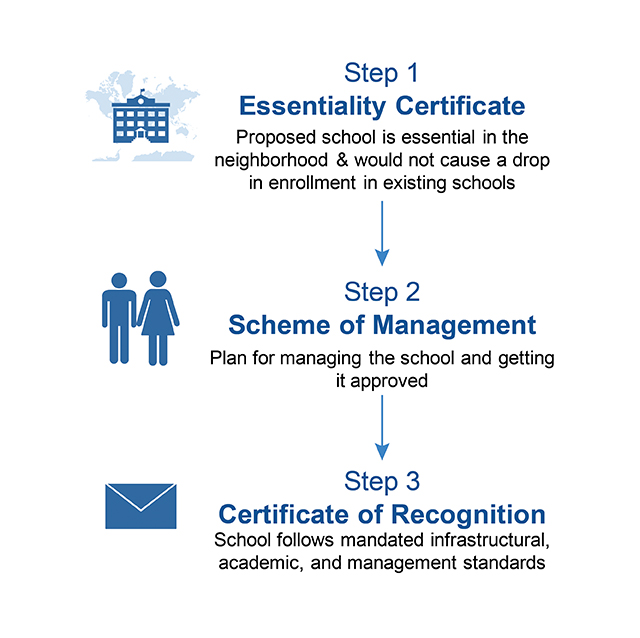 Step 1
Essentiality Certificate
Proposed school is essential in the neighborhood & would not cause a drop in enrollment in existing schools

Step 2
Scheme of Management
Plan for managing the school and getting it approved

Step 3
Certificate of Recognition
School follows mandated infrastructural, academic, and management standards